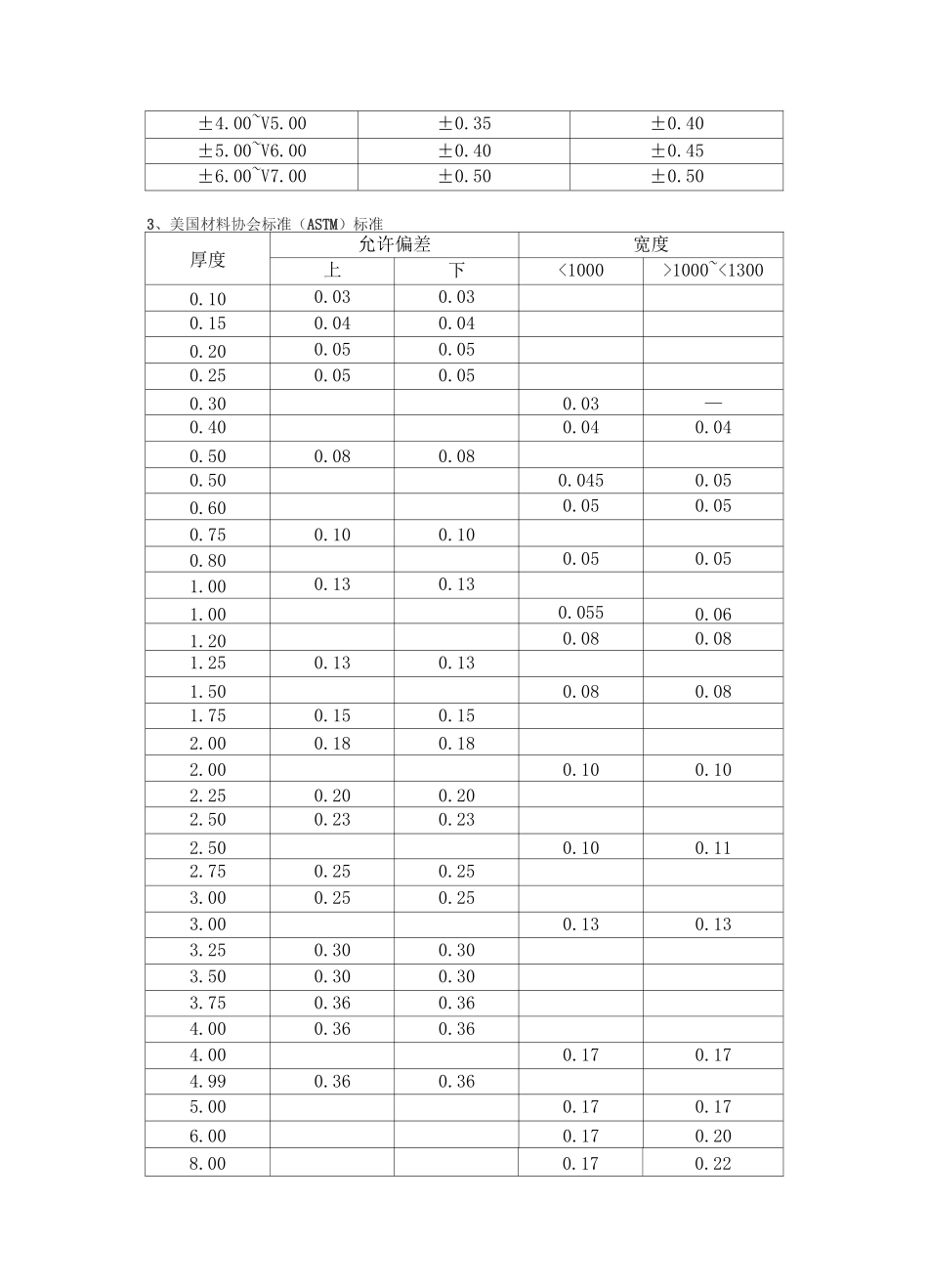 | ±4.00~V5.00 | ±0.35 | ±0.40 |
|---|---|---|
| ±5.00~V6.00 | ±0.40 | ±0.45 |
| ±6.00~V7.00 | ±0.50 | ±0.50 |

3、美国材料协会标准（ASTM）标准

| 厚度 | 允许偏差 |  | 宽度 |  |
|---|---|---|---|---|
|  | 上 | 下 | <1000 | >1000~<1300 |
| 0.10 | 0.03 | 0.03 |  |  |
| 0.15 | 0.04 | 0.04 |  |  |
| 0.20 | 0.05 | 0.05 |  |  |
| 0.25 | 0.05 | 0.05 |  |  |
| 0.30 |  |  | 0.03 | — |
| 0.40 |  |  | 0.04 | 0.04 |
| 0.50 | 0.08 | 0.08 |  |  |
| 0.50 |  |  | 0.045 | 0.05 |
| 0.60 |  |  | 0.05 | 0.05 |
| 0.75 | 0.10 | 0.10 |  |  |
| 0.80 |  |  | 0.05 | 0.05 |
| 1.00 | 0.13 | 0.13 |  |  |
| 1.00 |  |  | 0.055 | 0.06 |
| 1.20 |  |  | 0.08 | 0.08 |
| 1.25 | 0.13 | 0.13 |  |  |
| 1.50 |  |  | 0.08 | 0.08 |
| 1.75 | 0.15 | 0.15 |  |  |
| 2.00 | 0.18 | 0.18 |  |  |
| 2.00 |  |  | 0.10 | 0.10 |
| 2.25 | 0.20 | 0.20 |  |  |
| 2.50 | 0.23 | 0.23 |  |  |
| 2.50 |  |  | 0.10 | 0.11 |
| 2.75 | 0.25 | 0.25 |  |  |
| 3.00 | 0.25 | 0.25 |  |  |
| 3.00 |  |  | 0.13 | 0.13 |
| 3.25 | 0.30 | 0.30 |  |  |
| 3.50 | 0.30 | 0.30 |  |  |
| 3.75 | 0.36 | 0.36 |  |  |
| 4.00 | 0.36 | 0.36 |  |  |
| 4.00 |  |  | 0.17 | 0.17 |
| 4.99 | 0.36 | 0.36 |  |  |
| 5.00 |  |  | 0.17 | 0.17 |
| 6.00 |  |  | 0.17 | 0.20 |
| 8.00 |  |  | 0.17 | 0.22 |